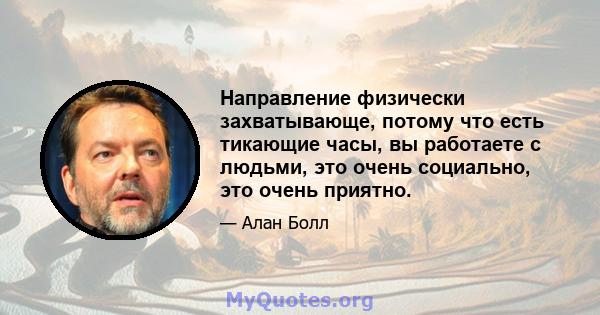 Направление физически захватывающе, потому что есть тикающие часы, вы работаете с людьми, это очень социально, это очень приятно.

— Алан Болл

MyQuotes.org